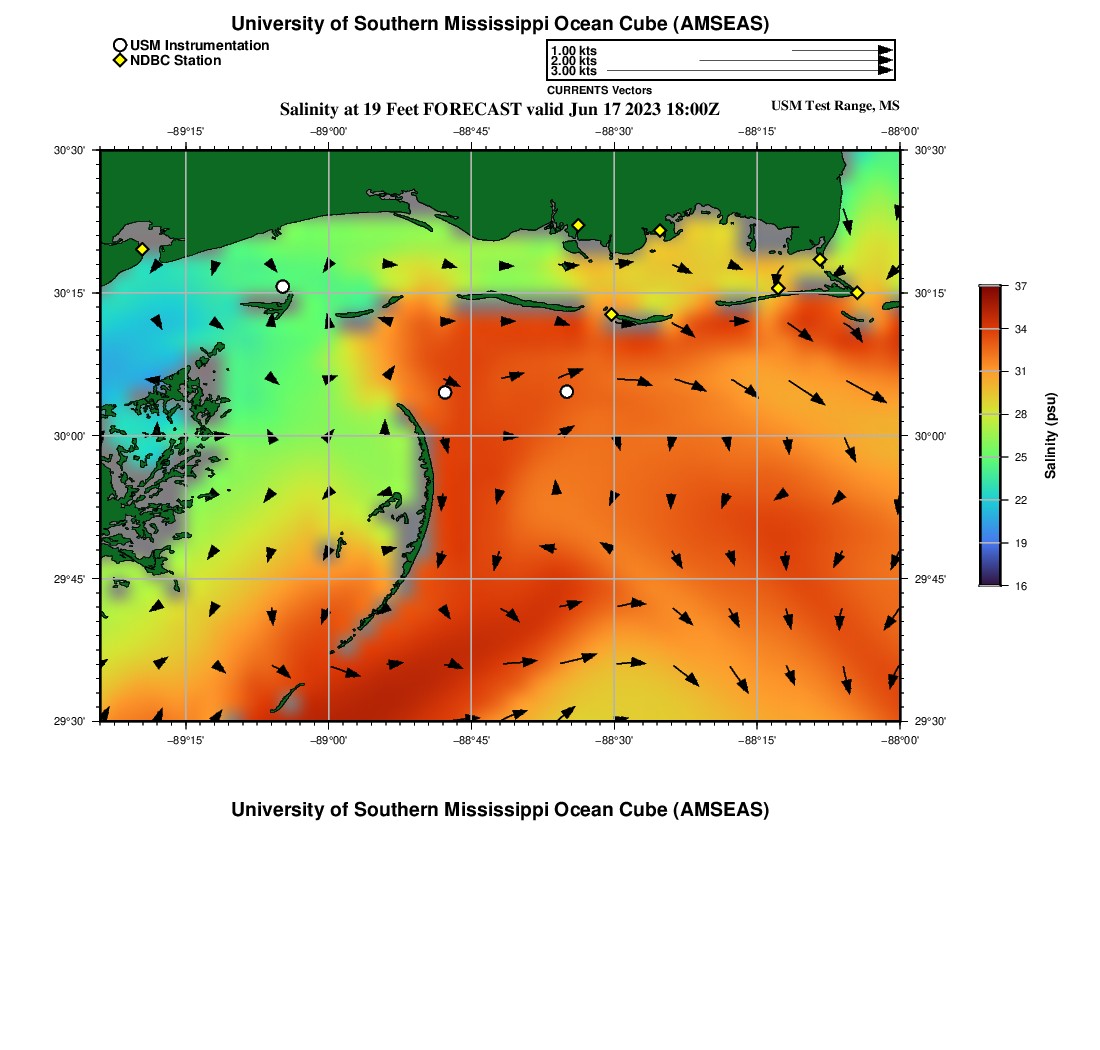 University of Southern Mississippi Ocean Cube (AMSEAS)

USM Instrumentation
NDBC Station

1.00 kts
2.00 kts
3.00 kts
CURRENTS Vectors

Salinity at 19 Feet FORECAST valid Jun 17 2023 18:00Z

USM Test Range, MS

−89°15' −89°00' −88°45' −88°30' −88°15' −88°00'

30°30' 30°15' 30°00' 29°45' 29°30'

30°30' 30°15' 30°00' 29°45' 29°30'

−89°15' −89°00' −88°45' −88°30' −88°15' −88°00'

37
34
31
28
25
22
19
16
Salinity (psu)

University of Southern Mississippi Ocean Cube (AMSEAS)